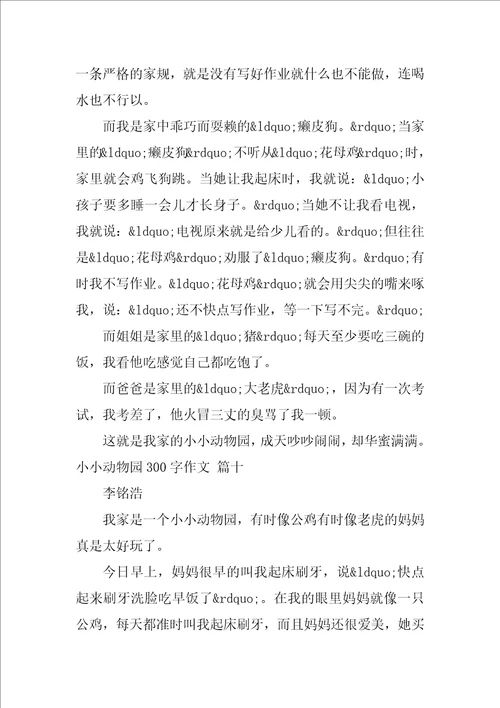 一条严格的家规，就是没有写好作业就什么也不能做，连喝水也不行以。

而我是家中乖巧而耍赖的&ldquo;癞皮狗。&rdquo;当家里的&ldquo;癞皮狗&rdquo;不听从&ldquo;花母鸡&rdquo;时，家里就会鸡飞狗跳。当她让我起床时，我就说：&ldquo;小孩子要多睡一会儿才长身子。&rdquo;当她不让我看电视，我就说：&ldquo;电视原来就是给少儿看的。&rdquo;但往往是&ldquo;花母鸡&rdquo;劝服了&ldquo;癞皮狗。&rdquo;有时我不写作业。&ldquo;花母鸡&rdquo;就会用尖尖的嘴来啄我，说：&ldquo;还不快点写作业，等一下写不完。&rdquo;

而姐姐是家里的&ldquo;猪&rdquo;每天至少要吃三碗的饭，我看他吃感觉自己都吃饱了。

而爸爸是家里的&ldquo;大老虎&rdquo;，因为有一次考试，我考差了，他火冒三丈的臭骂了我一顿。

这就是我家的小小动物园，成天吵吵闹闹，却华蜜满满。

小小动物园 300 字作文 篇十

李铭浩

我家是一个小小动物园，有时像公鸡有时像老虎的妈妈真是太好玩了。

今日早上，妈妈很早的叫我起床刷牙，说&ldquo;快点起来刷牙洗脸吃早饭了&rdquo;。在我的眼里妈妈就像一只公鸡，每天都准时叫我起床刷牙，而且妈妈还很爱美，她买